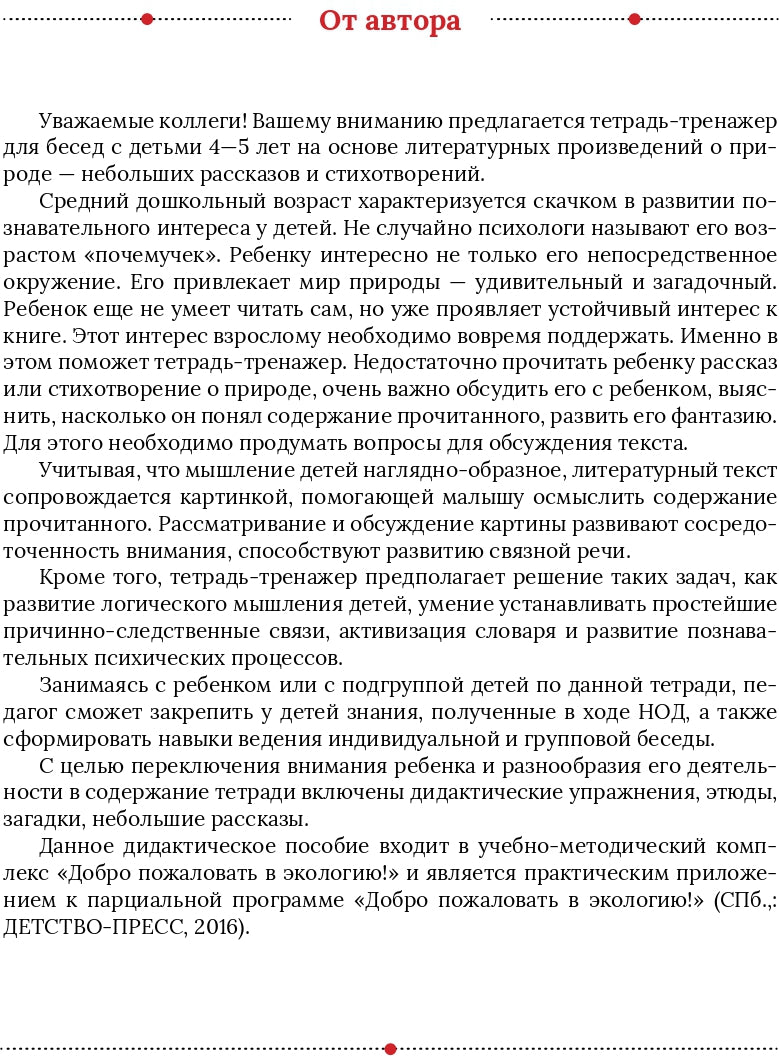 От автора

Уважаемые коллеги! Вашему вниманию предлагается тетрадь-тренажер для бесед с детьми 4—5 лет на основе литературных произведений о природе — небольших рассказов и стихотворений.

Средний дошкольный возраст характеризуется скачком в развитии познавательного интереса у детей. Не случайно психологи называют его возрастом «почемучек». Ребенку интересно не только его непосредственное окружение. Его привлекает мир природы — удивительный и загадочный. Ребенок еще не умеет читать сам, но уже проявляет устойчивый интерес к книге. Этот интерес взрослому необходимо вовремя поддержать. Именно в этом поможет тетрадь-тренажер. Недостаточно прочитать ребенку рассказ или стихотворение о природе, очень важно обсудить его с ребенком, выяснить, насколько он понял содержание прочитанного, развить его фантазию. Для этого необходимо продумать вопросы для обсуждения текста.

Учитывая, что мышление детей наглядно-образное, литературный текст сопровождается картинкой, помогающей малышу осмыслить содержание прочитанного. Рассматривание и обсуждение картины развивают сосредоточенность внимания, способствуют развитию связной речи.

Кроме того, тетрадь-тренажер предполагает решение таких задач, как развитие логического мышления детей, умение устанавливать простейшие причинно-следственные связи, активизация словаря и развитие познавательных психических процессов.

Занимаясь с ребенком или с подгруппой детей по данной тетради, педагог сможет закрепить у детей знания, полученные в ходе НОД, а также сформировать навыки ведения индивидуальной и групповой беседы.

С целью переключения внимания ребенка и разнообразия его деятельности в содержание тетради включены дидактические упражнения, этюды, загадки, небольшие рассказы.

Данное дидактическое пособие входит в учебно-методический комплекс «Добро пожаловать в экологию!» и является практическим приложением к парциальной программе «Добро пожаловать в экологию!» (СПб.,: ДЕТСТВО-ПРЕСС, 2016).